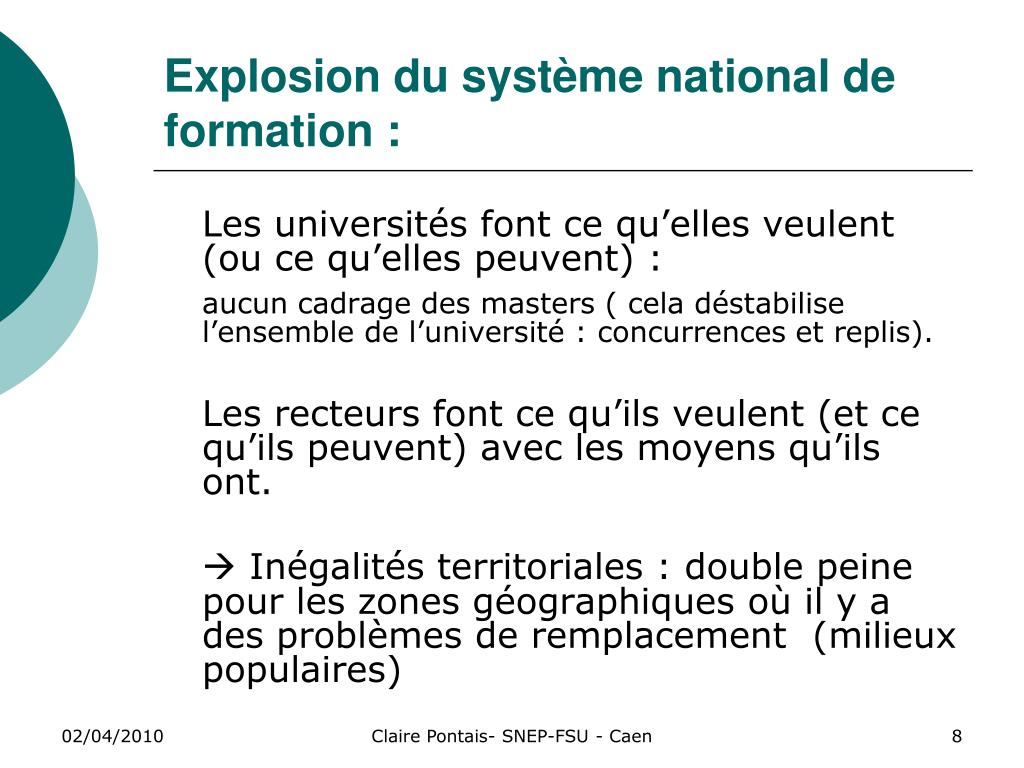 Explosion du système national de formation :

Les universités font ce qu’elles veulent (ou ce qu’elles peuvent) :

aucun cadrage des masters ( cela déstabilise l’ensemble de l’université : concurrences et replis).

Les recteurs font ce qu’ils veulent (et ce qu’ils peuvent) avec les moyens qu’ils ont.

→ Inégalités territoriales : double peine pour les zones géographiques où il y a des problèmes de remplacement (milieux populaires)

02/04/2010

Claire Pontais- SNEP-FSU - Caen

8